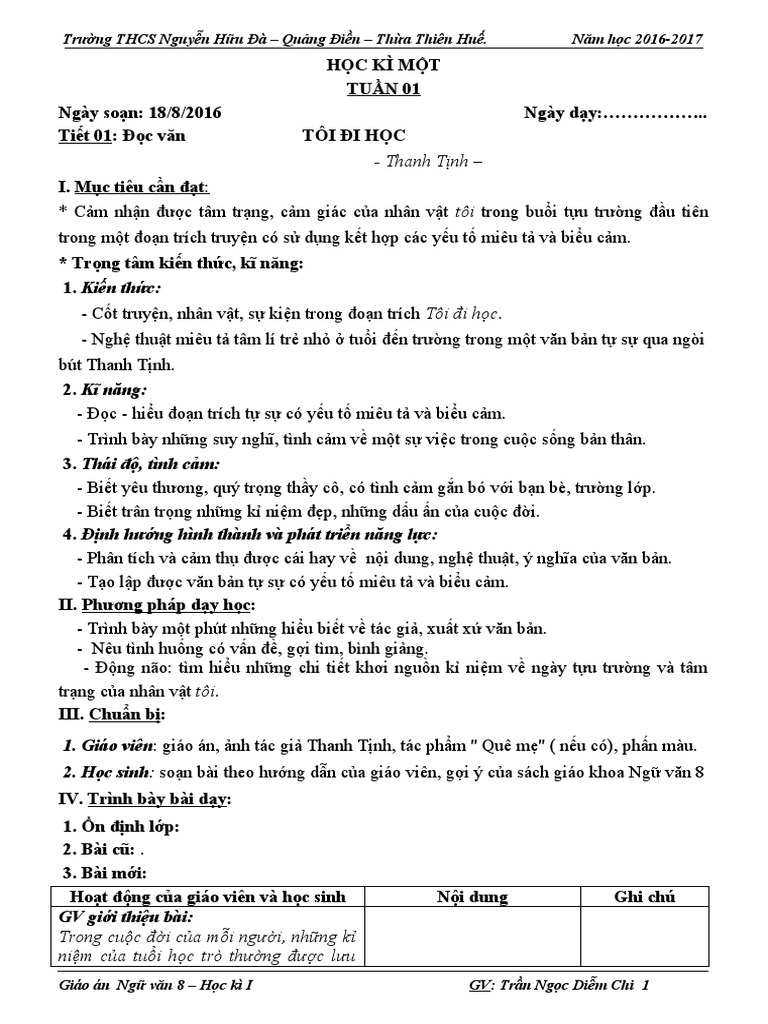 Trường THCS Nguyễn Hữu Đà – Quảng Điền – Thừa Thiên Huế. Năm học 2016-2017

HỌC KÌ MỘT
TUẦN 01

Ngày soạn: 18/8/2016 Ngày dạy:……………..

Tiết 01: Đọc văn TÔI ĐI HỌC
- Thanh Tịnh –

I. Mục tiêu cần đạt:
* Cảm nhận được tâm trạng, cảm giác của nhân vật tôi trong buổi tựu trường đầu tiên trong một đoạn trích truyện có sử dụng kết hợp các yếu tố miêu tả và biểu cảm.
* Trọng tâm kiến thức, kĩ năng:
1. Kiến thức:
- Cốt truyện, nhân vật, sự kiện trong đoạn trích Tôi đi học.
- Nghệ thuật miêu tả tâm lí trẻ nhỏ ở tuổi đến trường trong một văn bản tự sự qua ngòi bút Thanh Tịnh.
2. Kĩ năng:
- Đọc - hiểu đoạn trích tự sự có yếu tố miêu tả và biểu cảm.
- Trình bày những suy nghĩ, tình cảm về một sự việc trong cuộc sống bản thân.
3. Thái độ, tình cảm:
- Biết yêu thương, quý trọng thầy cô, có tình cảm gắn bó với bạn bè, trường lớp.
- Biết trân trọng những kỉ niệm đẹp, những dấu ấn của cuộc đời.
4. Định hướng hình thành và phát triển năng lực:
- Phân tích và cảm thụ được cái hay về nội dung, nghệ thuật, ý nghĩa của văn bản.
- Tạo lập được văn bản tự sự có yếu tố miêu tả và biểu cảm.
II. Phương pháp dạy học:
- Trình bày một phút những hiểu biết về tác giả, xuất xứ văn bản.
- Nêu tình huống có vấn đề, gợi tìm, bình giảng.
- Động não: tìm hiểu những chi tiết khơi nguồn kỉ niệm về ngày tựu trường và tâm trạng của nhân vật tôi.
III. Chuẩn bị:
1. Giáo viên: giáo án, ảnh tác giả Thanh Tịnh, tác phẩm " Quê mẹ" ( nếu có), phấn màu.
2. Học sinh: soạn bài theo hướng dẫn của giáo viên, gợi ý của sách giáo khoa Ngữ văn 8
IV. Trình bày bài dạy:
1. Ổn định lớp:
2. Bài cũ: .
3. Bài mới:

| Hoạt động của giáo viên và học sinh | Nội dung | Ghi chú |
|---|---|---|
| GV giới thiệu bài: Trong cuộc đời của mỗi người, những kỉ niệm của tuổi học trò thường được lưu | | |

Giáo án Ngữ văn 8 – Học kì I GV: Trần Ngọc Diễm Chi 1